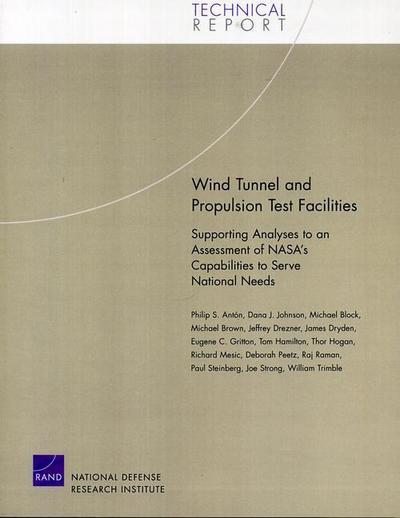 TECHNICAL
REPORT

Wind Tunnel and Propulsion Test Facilities

Supporting Analyses to an Assessment of NASA's Capabilities to Serve National Needs

Philip S. Antón, Dana J. Johnson, Michael Block, Michael Brown, Jeffrey Drezner, James Dryden, Eugene C. Gritton, Tom Hamilton, Thor Hogan, Richard Mesic, Deborah Peetz, Raj Raman, Paul Steinberg, Joe Strong, William Trimble

RAND

NATIONAL DEFENSE
RESEARCH INSTITUTE